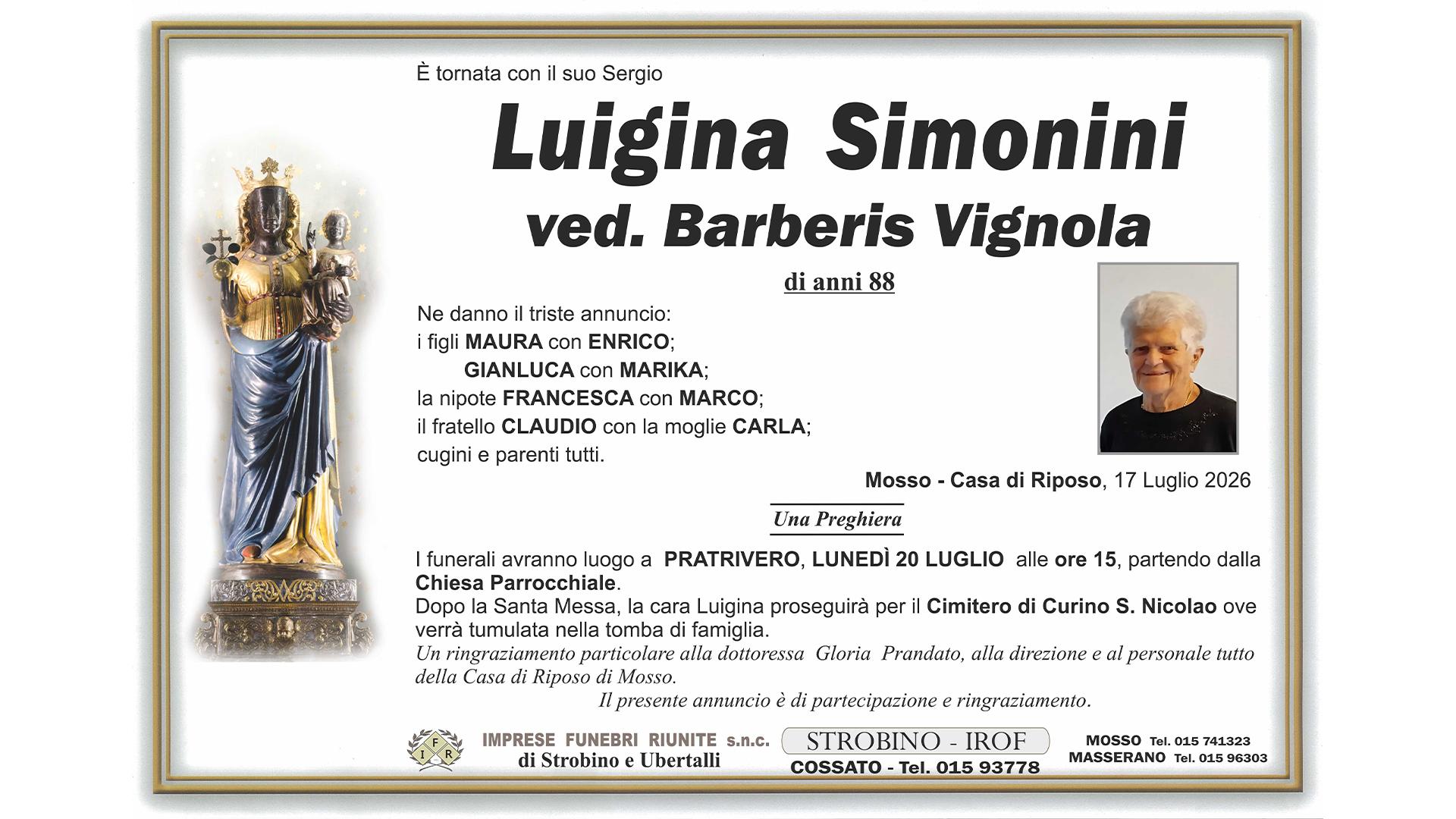 È tornata con il suo Sergio

Luigina Simonini

ved. Barberis Vignola

di anni 88

Ne danno il triste annuncio:
i figli MAURA con ENRICO;
GIANLUCA con MARIKA;
la nipote FRANCESCA con MARCO;
il fratello CLAUDIO con la moglie CARLA;
cugini e parenti tutti.

Mosso - Casa di Riposo, 17 Luglio 2026

Una Preghiera

I funerali avranno luogo a PRATRIVERO, LUNEDÌ 20 LUGLIO alle ore 15, partendo dalla Chiesa Parrocchiale.
Dopo la Santa Messa, la cara Luigina proseguirà per il Cimitero di Curino S. Nicolao ove verrà tumulata nella tomba di famiglia.
Un ringraziamento particolare alla dottoressa Gloria Prandato, alla direzione e al personale tutto della Casa di Riposo di Mosso.
Il presente annuncio è di partecipazione e ringraziamento.

IFR

IMPRESE FUNEBRI RIUNITE s.n.c.
di Strobino e Ubertalli

STROBINO - IROF
COSSATO - Tel. 015 93778

MOSSO Tel. 015 741323
MASSERANO Tel. 015 96303